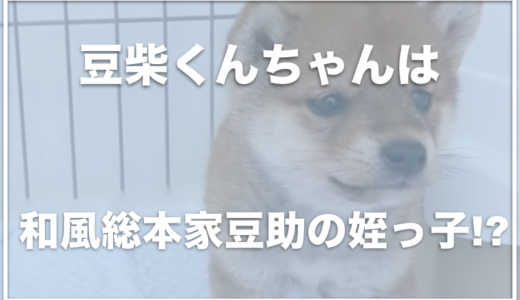 豆柴くんちゃんは

和風総本家豆助の姪っ子!?